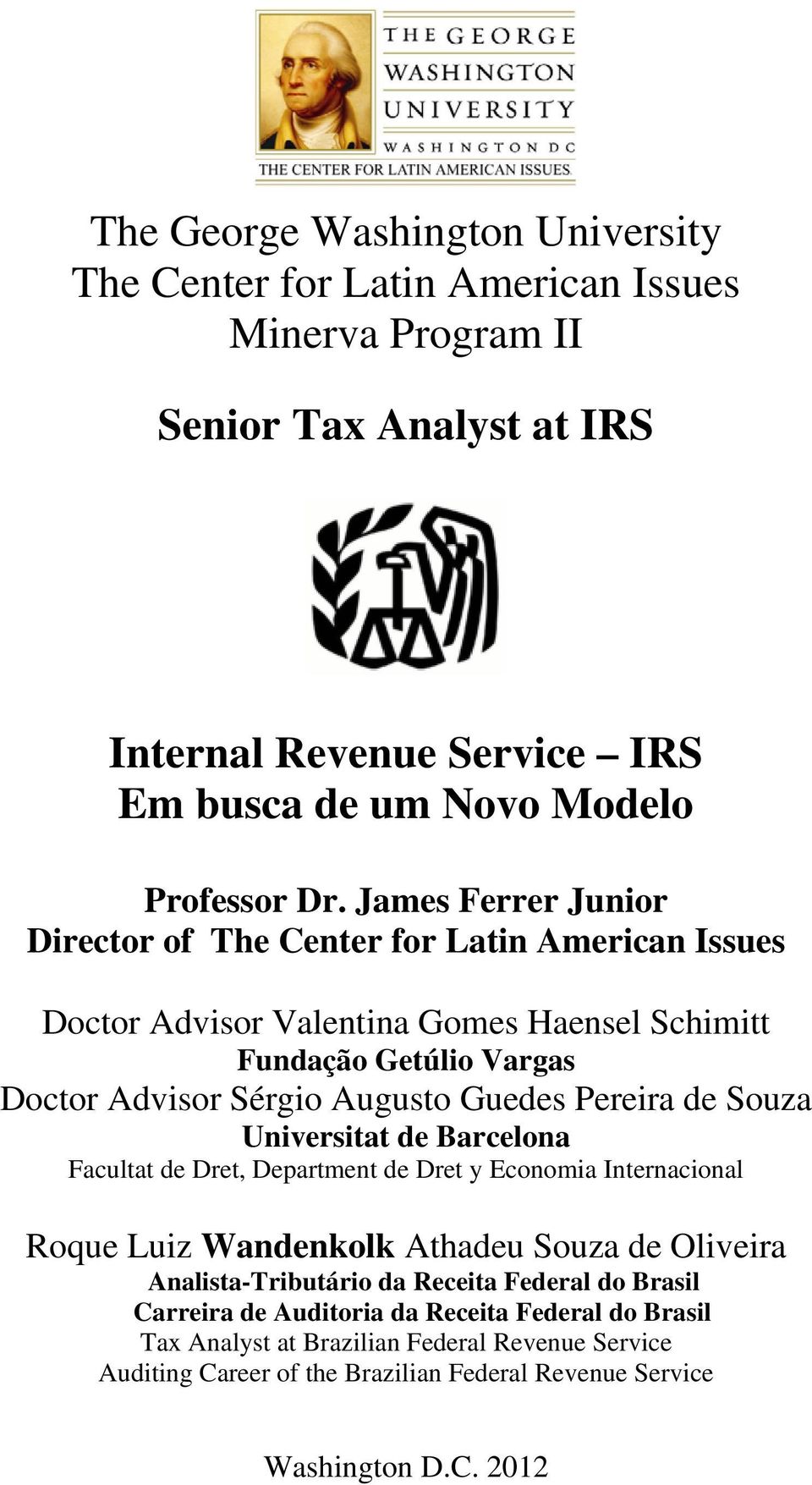 THE GEORGE WASHINGTON UNIVERSITY
WASHINGTON DC
THE CENTER FOR LATIN AMERICAN ISSUES

The George Washington University
The Center for Latin American Issues
Minerva Program II

Senior Tax Analyst at IRS

Internal Revenue Service – IRS
Em busca de um Novo Modelo

Professor Dr. James Ferrer Junior
Director of The Center for Latin American Issues

Doctor Advisor Valentina Gomes Haensel Schimitt
Fundação Getúlio Vargas
Doctor Advisor Sérgio Augusto Guedes Pereira de Souza
Universitat de Barcelona
Facultat de Dret, Department de Dret y Economia Internacional

Roque Luiz Wandenkolk Athadeu Souza de Oliveira
Analista-Tributário da Receita Federal do Brasil
Carreira de Auditoria da Receita Federal do Brasil
Tax Analyst at Brazilian Federal Revenue Service
Auditing Career of the Brazilian Federal Revenue Service

Washington D.C. 2012